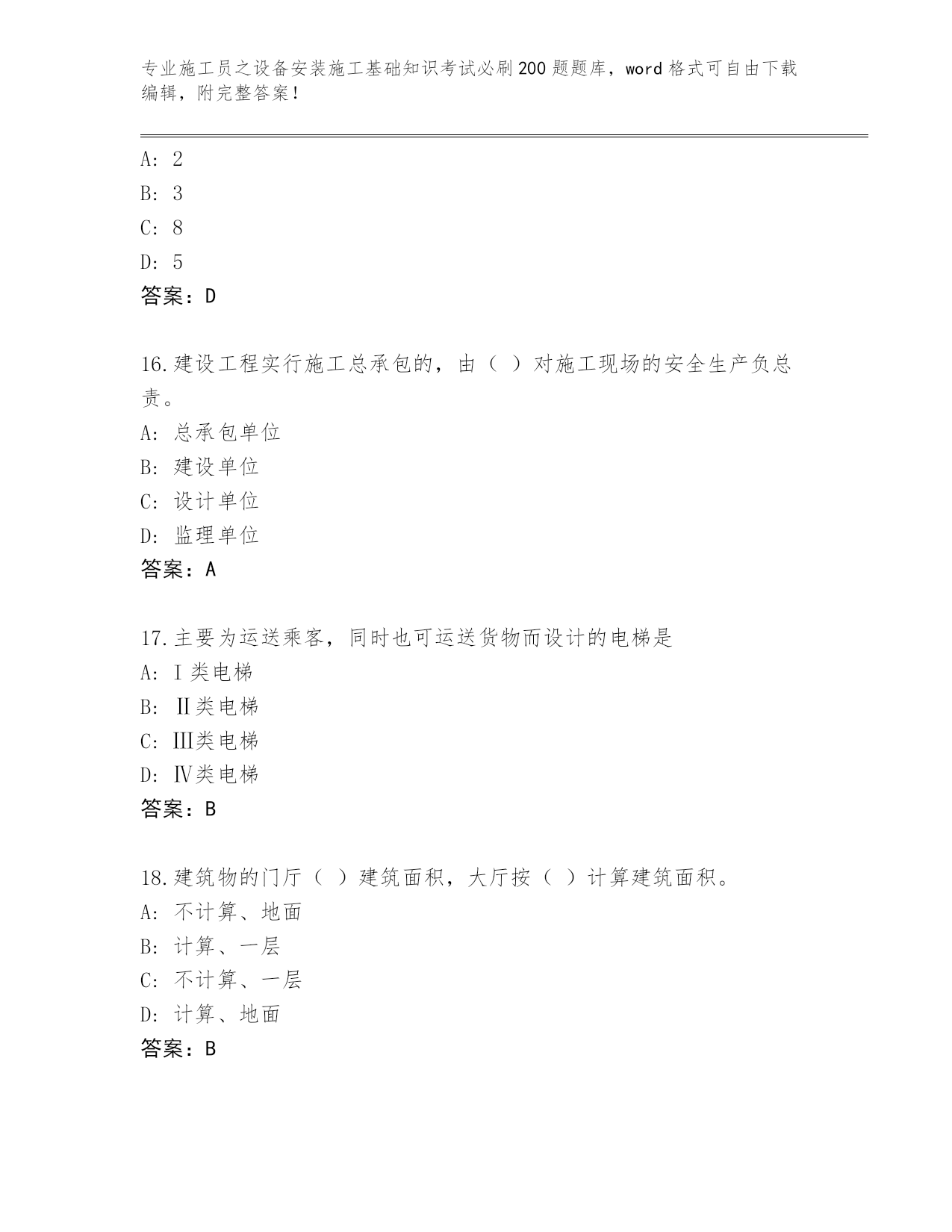 专业施工员之设备安装施工基础知识考试必刷200题题库，word格式可自由下载编辑，附完整答案！

A: 2
B: 3
C: 8
D: 5
答案：D

16.建设工程实行施工总承包的，由（ ）对施工现场的安全生产负总责。
A: 总承包单位
B: 建设单位
C: 设计单位
D: 监理单位
答案：A

17.主要为运送乘客，同时也可运送货物而设计的电梯是
A: Ⅰ类电梯
B: Ⅱ类电梯
C: Ⅲ类电梯
D: Ⅳ类电梯
答案：B

18.建筑物的门厅（ ）建筑面积，大厅按（ ）计算建筑面积。
A: 不计算、地面
B: 计算、一层
C: 不计算、一层
D: 计算、地面
答案：B